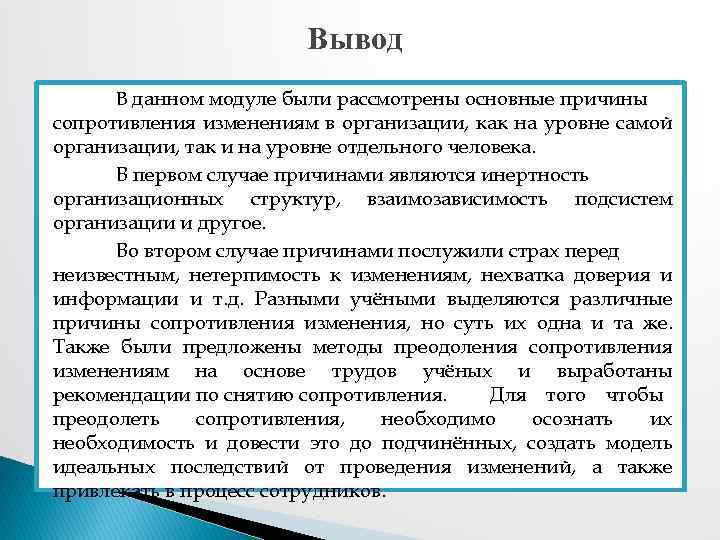 Вывод

В данном модуле были рассмотрены основные причины сопротивления изменениям в организации, как на уровне самой организации, так и на уровне отдельного человека.

В первом случае причинами являются инертность организационных структур, взаимозависимость подсистем организации и другое.

Во втором случае причинами послужили страх перед неизвестным, нетерпимость к изменениям, нехватка доверия и информации и т.д. Разными учёными выделяются различные причины сопротивления изменения, но суть их одна и та же. Также были предложены методы преодоления сопротивления изменениям на основе трудов учёных и выработаны рекомендации по снятию сопротивления. Для того чтобы преодолеть сопротивления, необходимо осознать их необходимость и довести это до подчинённых, создать модель идеальных последствий от проведения изменений, а также привлекать в процесс сотрудников.